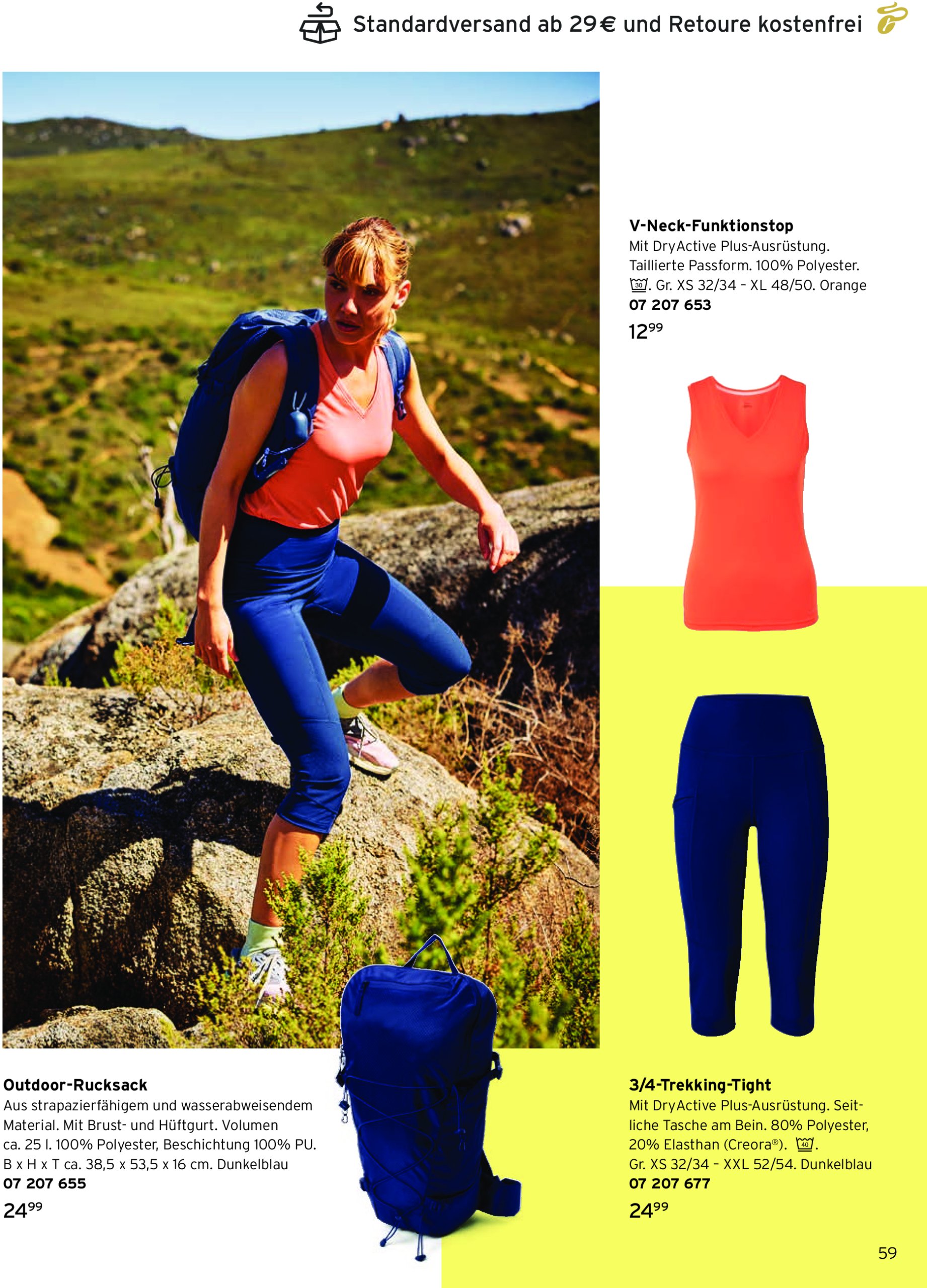 Standardversand ab 29€ und Retoure kostenfrei

V-Neck-Funktionstop
Mit DryActive Plus-Ausrüstung. Taillierte Passform. 100% Polyester. 30. Gr. XS 32/34 - XL 48/50. Orange
07 207 653
$12^{99}$

Outdoor-Rucksack
Aus strapazierfähigem und wasserabweisendem Material. Mit Brust- und Hüftgurt. Volumen ca. 25 l. 100% Polyester, Beschichtung 100% PU. B x H x T ca. 38,5 x 53,5 x 16 cm. Dunkelblau
07 207 655
$24^{99}$

3/4-Trekking-Tight
Mit DryActive Plus-Ausrüstung. Seitliche Tasche am Bein. 80% Polyester, 20% Elasthan (Creora®). 40.
Gr. XS 32/34 - XXL 52/54. Dunkelblau
07 207 677
$24^{99}$

59